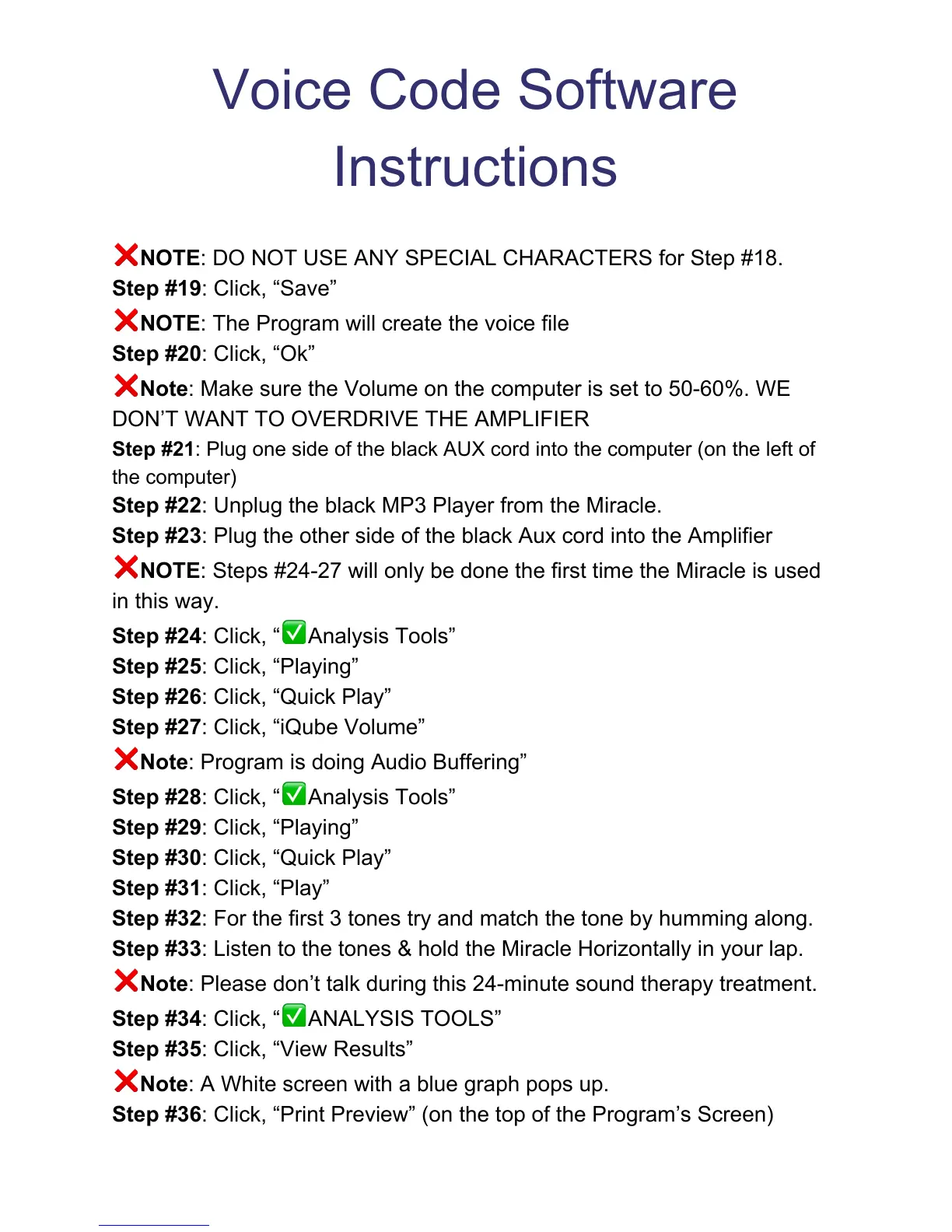 Voice Code Software Instructions

❌NOTE: DO NOT USE ANY SPECIAL CHARACTERS for Step #18.
Step #19: Click, “Save”
❌NOTE: The Program will create the voice file
Step #20: Click, “Ok”
❌Note: Make sure the Volume on the computer is set to 50-60%. WE DON’T WANT TO OVERDRIVE THE AMPLIFIER
Step #21: Plug one side of the black AUX cord into the computer (on the left of the computer)
Step #22: Unplug the black MP3 Player from the Miracle.
Step #23: Plug the other side of the black Aux cord into the Amplifier
❌NOTE: Steps #24-27 will only be done the first time the Miracle is used in this way.
Step #24: Click, “✅Analysis Tools”
Step #25: Click, “Playing”
Step #26: Click, “Quick Play”
Step #27: Click, “iQube Volume”
❌Note: Program is doing Audio Buffering”
Step #28: Click, “✅Analysis Tools”
Step #29: Click, “Playing”
Step #30: Click, “Quick Play”
Step #31: Click, “Play”
Step #32: For the first 3 tones try and match the tone by humming along.
Step #33: Listen to the tones & hold the Miracle Horizontally in your lap.
❌Note: Please don’t talk during this 24-minute sound therapy treatment.
Step #34: Click, “✅ANALYSIS TOOLS”
Step #35: Click, “View Results”
❌Note: A White screen with a blue graph pops up.
Step #36: Click, “Print Preview” (on the top of the Program’s Screen)